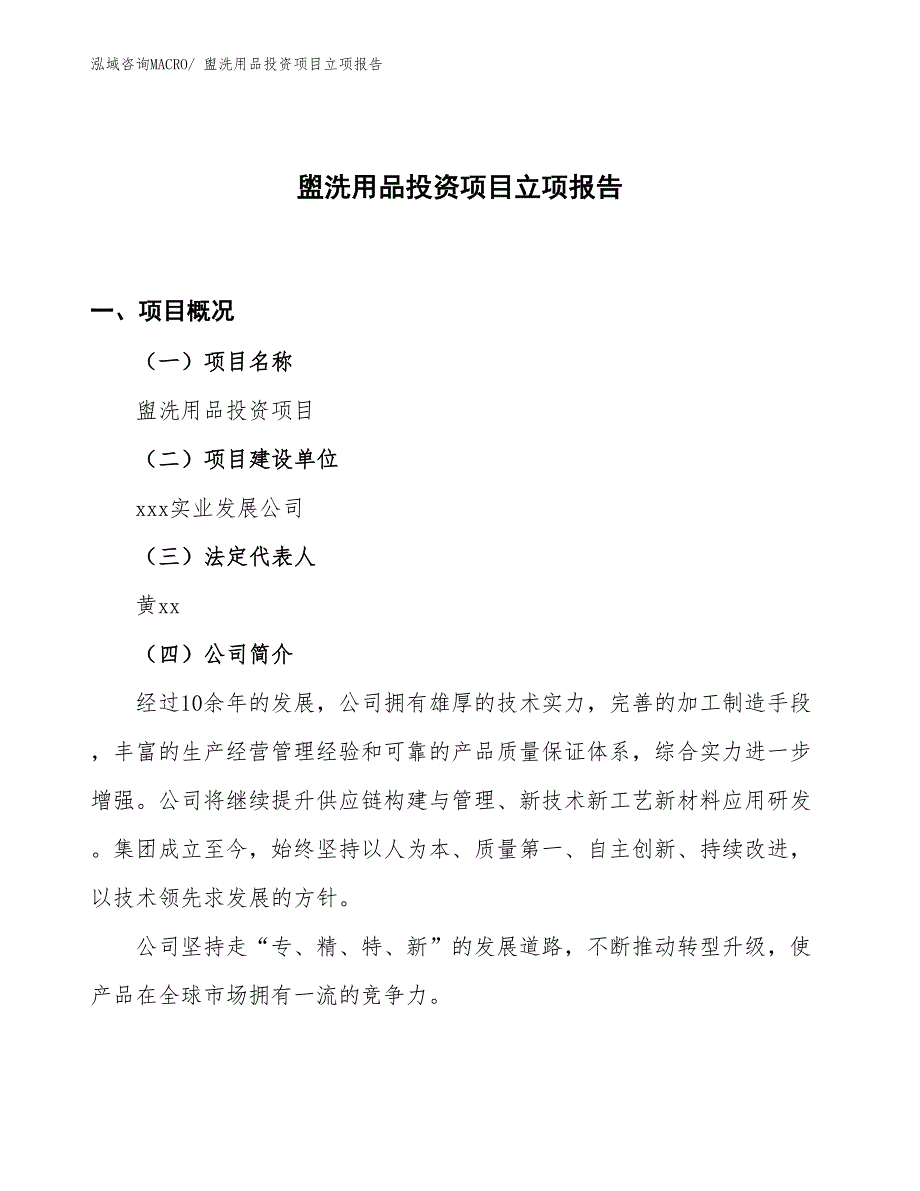 泓域咨询MACRO/ 盥洗用品投资项目立项报告

盥洗用品投资项目立项报告

一、项目概况

（一）项目名称

盥洗用品投资项目

（二）项目建设单位

xxx实业发展公司

（三）法定代表人

黄xx

（四）公司简介

经过10余年的发展，公司拥有雄厚的技术实力，完善的加工制造手段，丰富的生产经营管理经验和可靠的产品质量保证体系，综合实力进一步增强。公司将继续提升供应链构建与管理、新技术新工艺新材料应用研发。集团成立至今，始终坚持以人为本、质量第一、自主创新、持续改进，以技术领先求发展的方针。

公司坚持走“专、精、特、新”的发展道路，不断推动转型升级，使产品在全球市场拥有一流的竞争力。